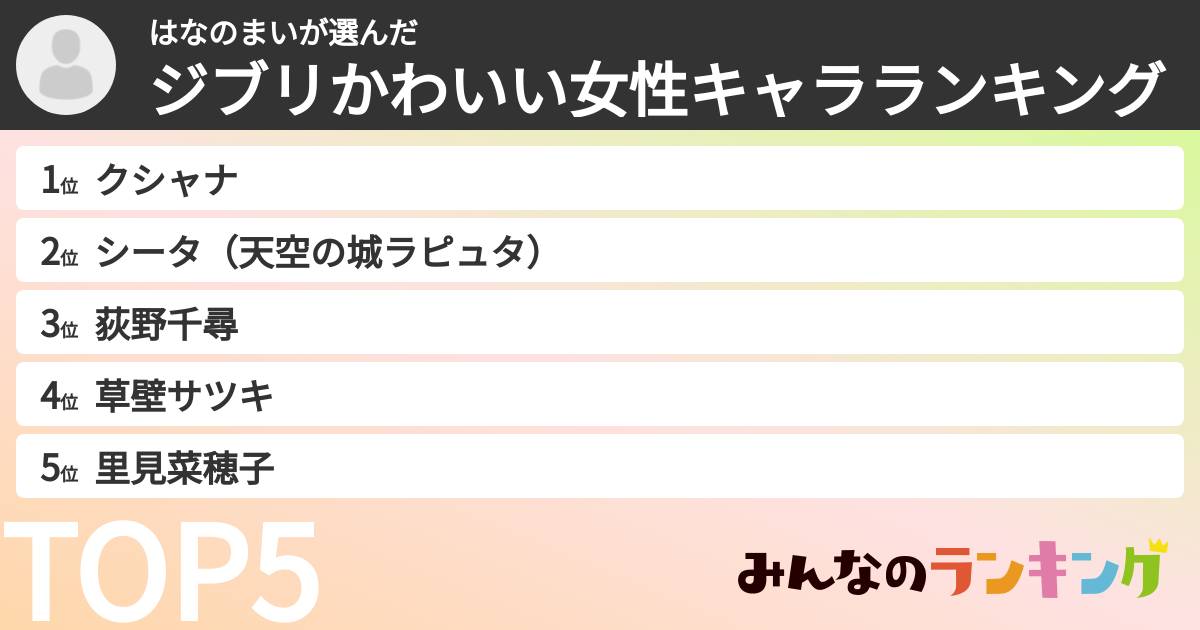 はなのまいが選んだ
ジブリかわいい女性キャラランキング

1位 クシャナ
2位 シータ（天空の城ラピュタ）
3位 荻野千尋
4位 草壁サツキ
5位 里見菜穂子

TOP5

みんなのランキング